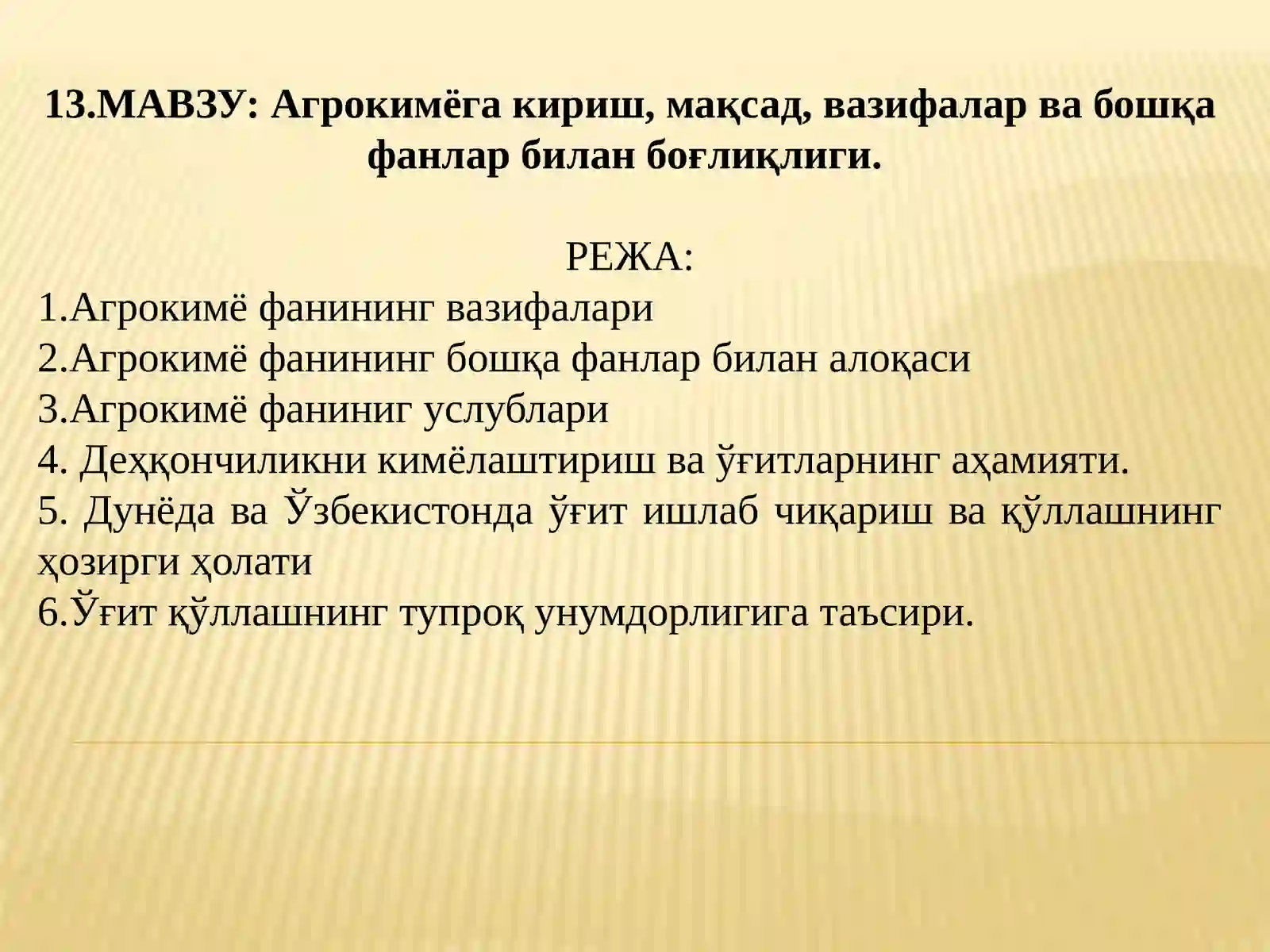 13.МАВЗУ: Агрокимёга кириш, мақсад, вазифалар ва бошқа фанлар билан боғлиқлиги.

РЕЖА:
1.Агрокимё фанининг вазифалари
2.Агрокимё фанининг бошқа фанлар билан алоқаси
3.Агрокимё фаниниг услублари
4. Деҳқончиликни кимёлаштириш ва ўғитларнинг аҳамияти.
5. Дунёда ва Ўзбекистонда ўғит ишлаб чиқариш ва қўллашнинг ҳозирги ҳолати
6.Ўғит қўллашнинг тупроқ унумдорлигига таъсири.